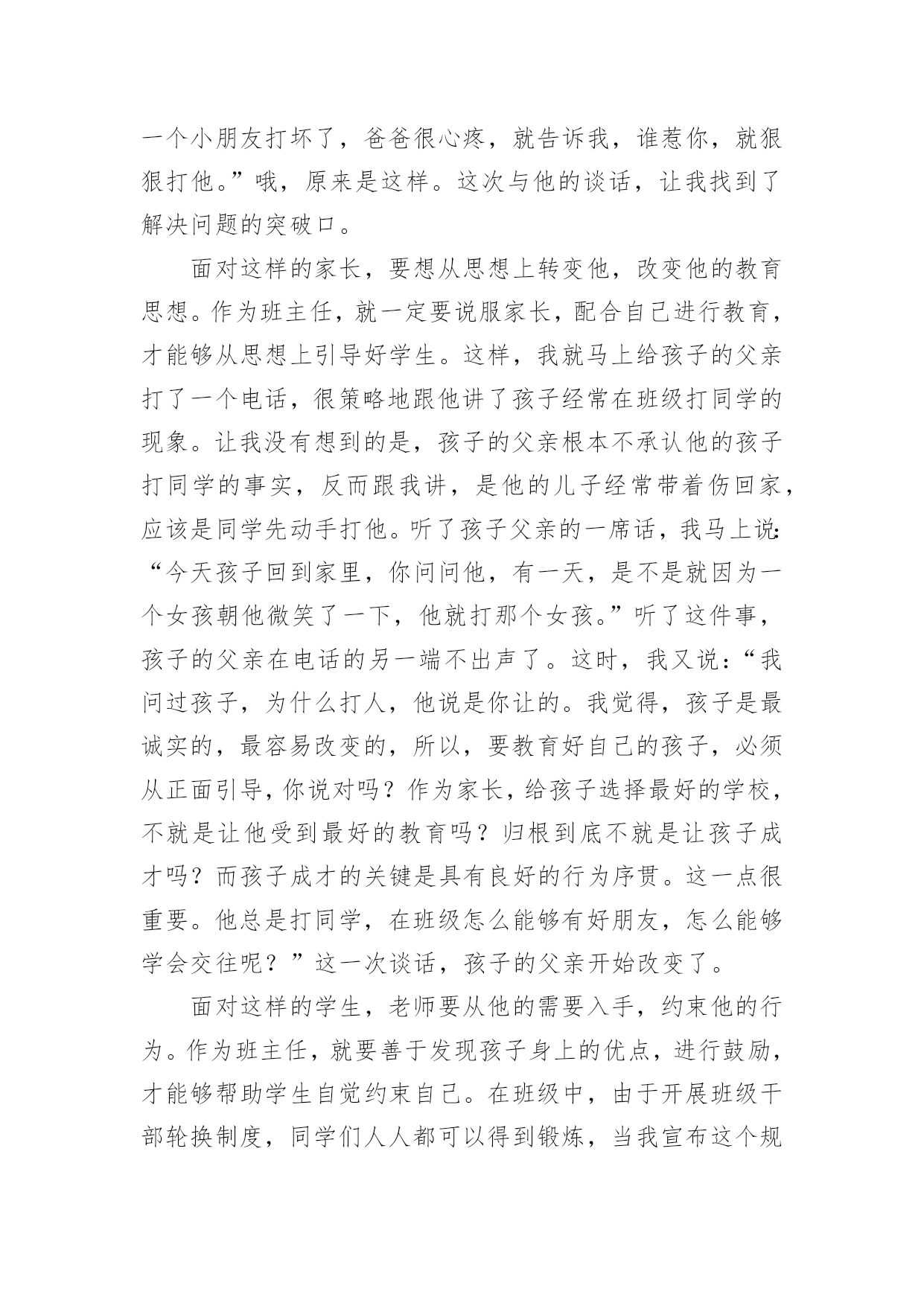 一个小朋友打坏了，爸爸很心疼，就告诉我，谁惹你，就狠狠打他。”哦，原来是这样。这次与他的谈话，让我找到了解决问题的突破口。

面对这样的家长，要想从思想上转变他，改变他的教育思想。作为班主任，就一定要说服家长，配合自己进行教育，才能够从思想上引导好学生。这样，我就马上给孩子的父亲打了一个电话，很策略地跟他讲了孩子经常在班级打同学的现象。让我没有想到的是，孩子的父亲根本不承认他的孩子打同学的事实，反而跟我讲，是他的儿子经常带着伤回家，应该是同学先动手打他。听了孩子父亲的一席话，我马上说：“今天孩子回到家里，你问问他，有一天，是不是就因为一个女孩朝他微笑了一下，他就打那个女孩。”听了这件事，孩子的父亲在电话的另一端不出声了。这时，我又说：“我问过孩子，为什么打人，他说是你让的。我觉得，孩子是最诚实的，最容易改变的，所以，要教育好自己的孩子，必须从正面引导，你说对吗？作为家长，给孩子选择最好的学校，不就是让他受到最好的教育吗？归根到底不就是让孩子成才吗？而孩子成才的关键是具有良好的行为序贯。这一点很重要。他总是打同学，在班级怎么能够有好朋友，怎么能够学会交往呢？”这一次谈话，孩子的父亲开始改变了。

面对这样的学生，老师要从他的需要入手，约束他的行为。作为班主任，就要善于发现孩子身上的优点，进行鼓励，才能够帮助学生自觉约束自己。在班级中，由于开展班级干部轮换制度，同学们人人都可以得到锻炼，当我宣布这个规